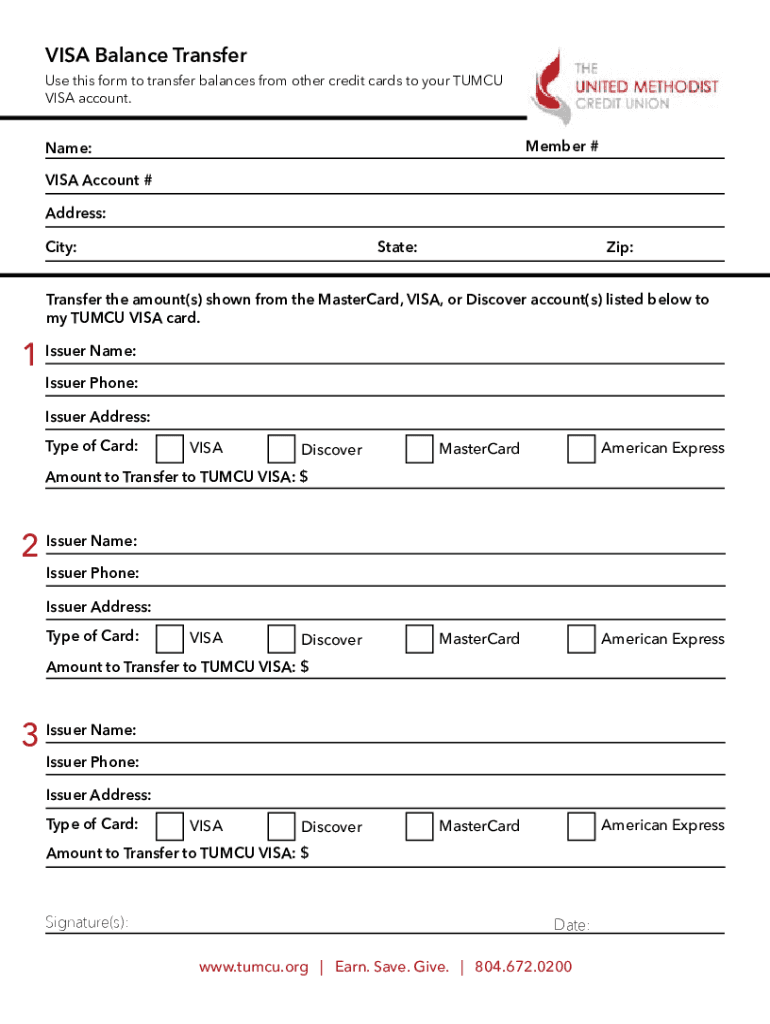 VISA Balance Transfer

Use this form to transfer balances from other credit cards to your TUMCU VISA account.

THE
UNITED METHODIST
CREDIT UNION

Name:
Member #

VISA Account #

Address:

City:
State:
Zip:

Transfer the amount(s) shown from the MasterCard, VISA, or Discover account(s) listed below to my TUMCU VISA card.

1 Issuer Name:

Issuer Phone:

Issuer Address:

Type of Card: VISA Discover MasterCard American Express

Amount to Transfer to TUMCU VISA: $

2 Issuer Name:

Issuer Phone:

Issuer Address:

Type of Card: VISA Discover MasterCard American Express

Amount to Transfer to TUMCU VISA: $

3 Issuer Name:

Issuer Phone:

Issuer Address:

Type of Card: VISA Discover MasterCard American Express

Amount to Transfer to TUMCU VISA: $

Signature(s):
Date:

www.tumcu.org | Earn. Save. Give. | 804.672.0200